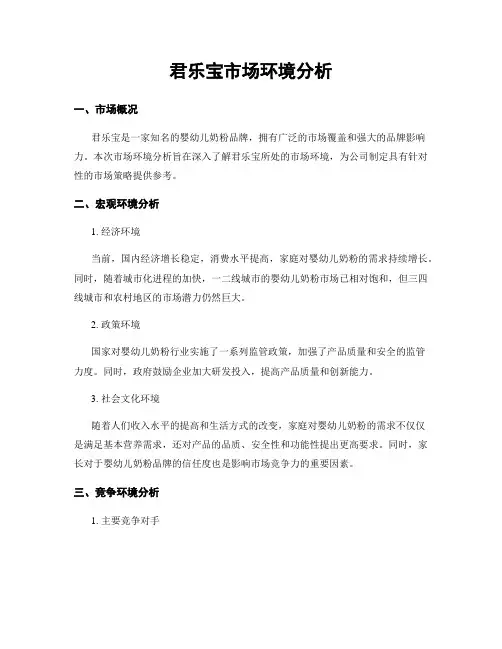 君乐宝市场环境分析

一、市场概况

君乐宝是一家知名的婴幼儿奶粉品牌，拥有广泛的市场覆盖和强大的品牌影响力。本次市场环境分析旨在深入了解君乐宝所处的市场环境，为公司制定具有针对性的市场策略提供参考。

二、宏观环境分析

1. 经济环境

当前，国内经济增长稳定，消费水平提高，家庭对婴幼儿奶粉的需求持续增长。同时，随着城市化进程的加快，一二线城市的婴幼儿奶粉市场已相对饱和，但三四线城市和农村地区的市场潜力仍然巨大。

2. 政策环境

国家对婴幼儿奶粉行业实施了一系列监管政策，加强了产品质量和安全的监管力度。同时，政府鼓励企业加大研发投入，提高产品质量和创新能力。

3. 社会文化环境

随着人们收入水平的提高和生活方式的改变，家庭对婴幼儿奶粉的需求不仅仅是满足基本营养需求，还对产品的品质、安全性和功能性提出更高要求。同时，家长对于婴幼儿奶粉品牌的信任度也是影响市场竞争力的重要因素。

三、竞争环境分析

1. 主要竞争对手